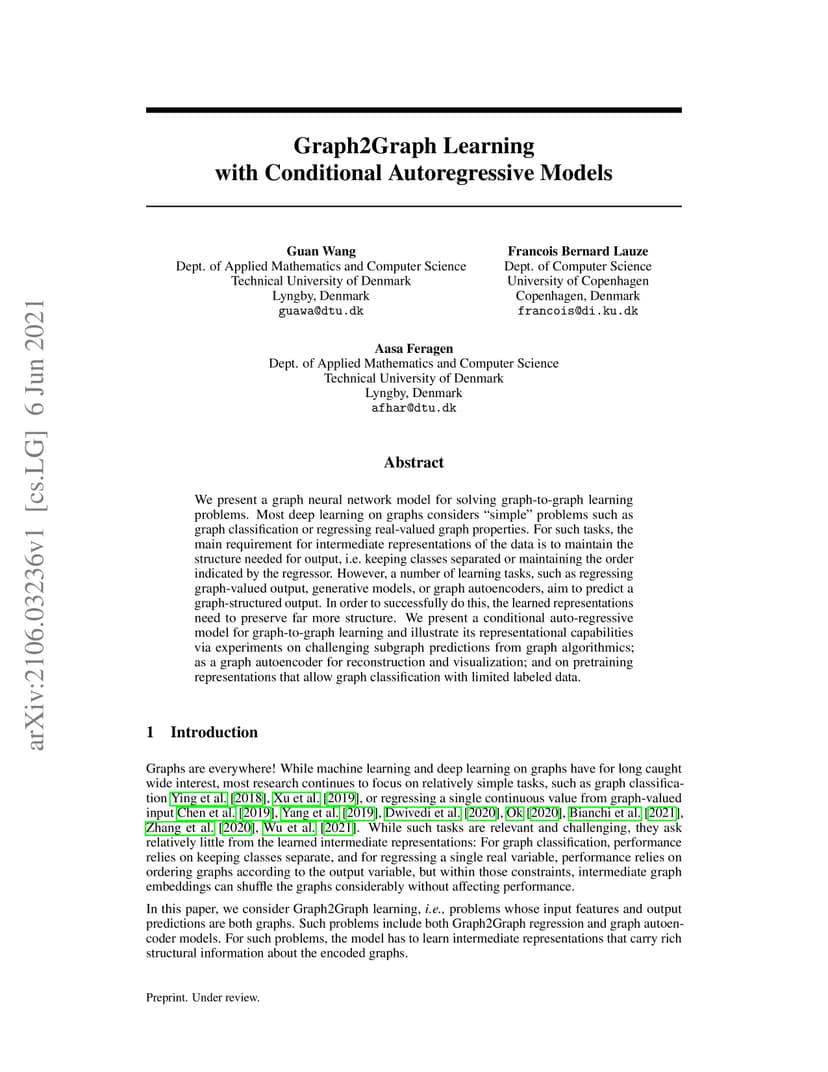 Graph2Graph Learning
with Conditional Autoregressive Models

Guan Wang
Dept. of Applied Mathematics and Computer Science
Technical University of Denmark
Lyngby, Denmark
guawa@dtu.dk

Francois Bernard Lauze
Dept. of Computer Science
University of Copenhagen
Copenhagen, Denmark
francois@di.ku.dk

Aasa Feragen
Dept. of Applied Mathematics and Computer Science
Technical University of Denmark
Lyngby, Denmark
afhar@dtu.dk

Abstract

We present a graph neural network model for solving graph-to-graph learning problems. Most deep learning on graphs considers "simple" problems such as graph classification or regressing real-valued graph properties. For such tasks, the main requirement for intermediate representations of the data is to maintain the structure needed for output, i.e. keeping classes separated or maintaining the order indicated by the regressor. However, a number of learning tasks, such as regressing graph-valued output, generative models, or graph autoencoders, aim to predict a graph-structured output. In order to successfully do this, the learned representations need to preserve far more structure. We present a conditional auto-regressive model for graph-to-graph learning and illustrate its representational capabilities via experiments on challenging subgraph predictions from graph algorithmics; as a graph autoencoder for reconstruction and visualization; and on pretraining representations that allow graph classification with limited labeled data.

1 Introduction

Graphs are everywhere! While machine learning and deep learning on graphs have for long caught wide interest, most research continues to focus on relatively simple tasks, such as graph classification Ying et al. [2018], Xu et al. [2019], or regressing a single continuous value from graph-valued input Chen et al. [2019], Yang et al. [2019], Dwivedi et al. [2020], Ok [2020], Bianchi et al. [2021], Zhang et al. [2020], Wu et al. [2021]. While such tasks are relevant and challenging, they ask relatively little from the learned intermediate representations: For graph classification, performance relies on keeping classes separate, and for regressing a single real variable, performance relies on ordering graphs according to the output variable, but within those constraints, intermediate graph embeddings can shuffle the graphs considerably without affecting performance.

In this paper, we consider Graph2Graph learning, i.e., problems whose input features and output predictions are both graphs. Such problems include both Graph2Graph regression and graph autoencoder models. For such problems, the model has to learn intermediate representations that carry rich structural information about the encoded graphs.

Preprint. Under review.

arXiv:2106.03236v1 [cs.LG] 6 Jun 2021